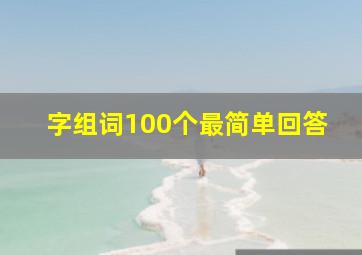 字组词100个最简单回答